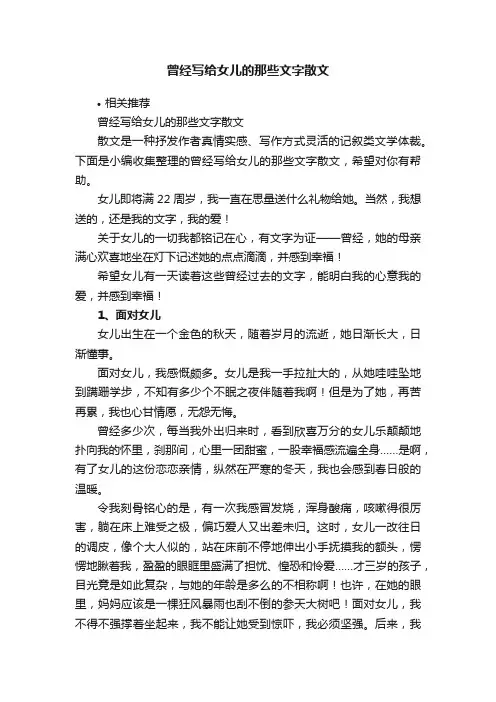 曾经写给女儿的那些文字散文

• 相关推荐

曾经写给女儿的那些文字散文

散文是一种抒发作者真情实感、写作方式灵活的记叙类文学体裁。下面是小编收集整理的曾经写给女儿的那些文字散文，希望对你有帮助。

女儿即将满 22 周岁，我一直在思量送什么礼物给她。当然，我想送的，还是我的文字，我的爱！

关于女儿的一切我都铭记在心，有文字为证——曾经，她的母亲满心欢喜地坐在灯下记述她的点点滴滴，并感到幸福！

希望女儿有一天读着这些曾经过去的文字，能明白我的心意我的爱，并感到幸福！

1、面对女儿

女儿出生在一个金色的秋天，随着岁月的流逝，她日渐长大，日渐懂事。

面对女儿，我感慨颇多。女儿是我一手拉扯大的，从她哇哇坠地到蹒跚学步，不知有多少个不眠之夜伴随着我啊！但是为了她，再苦再累，我也心甘情愿，无怨无悔。

曾经多少次，每当我外出归来时，看到欣喜万分的女儿乐颠颠地扑向我的怀里，刹那间，心里一团甜蜜，一股幸福感流遍全身……是啊，有了女儿的这份恋恋亲情，纵然在严寒的冬天，我也会感到春日般的温暖。

令我刻骨铭心的是，有一次我感冒发烧，浑身酸痛，咳嗽得很厉害，躺在床上难受之极，偏巧爱人又出差未归。这时，女儿一改往日的调皮，像个大人似的，站在床前不停地伸出小手抚摸我的额头，愣愣地瞅着我，盈盈的眼眶里盛满了担忧、惶恐和怜爱……才三岁的孩子，目光竟是如此复杂，与她的年龄是多么的不相称啊！也许，在她的眼里，妈妈应该是一棵狂风暴雨也刮不倒的参天大树吧！面对女儿，我不得不强撑着坐起来，我不能让她受到惊吓，我必须坚强。后来，我